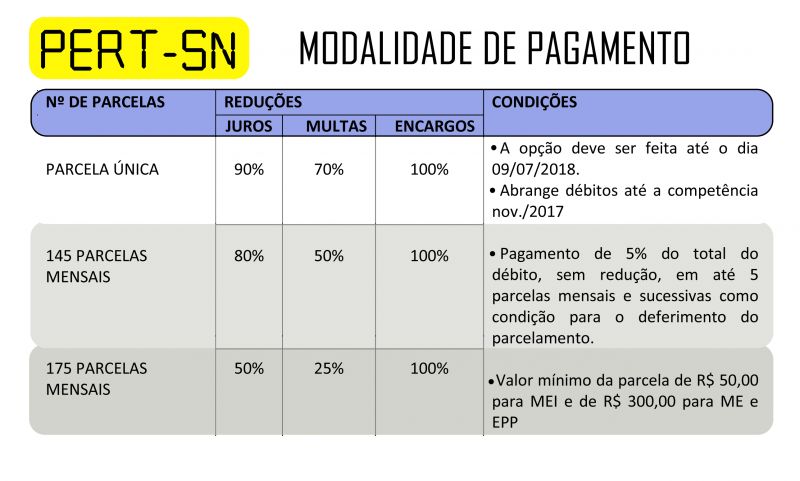 PERT-SN

MODALIDADE DE PAGAMENTO

| Nº DE PARCELAS | REDUÇÕES JUROS | REDUÇÕES MULTAS | REDUÇÕES ENCARGOS | CONDIÇÕES |
|---|---|---|---|---|
| PARCELA ÚNICA | 90% | 70% | 100% | • A opção deve ser feita até o dia 09/07/2018. • Abrange débitos até a competência nov./2017 |
| 145 PARCELAS MENSAIS | 80% | 50% | 100% | • Pagamento de 5% do total do débito, sem redução, em até 5 parcelas mensais e sucessivas como condição para o deferimento do parcelamento. |
| 175 PARCELAS MENSAIS | 50% | 25% | 100% | • Valor mínimo da parcela de R$ 50,00 para MEI e de R$ 300,00 para ME e EPP |